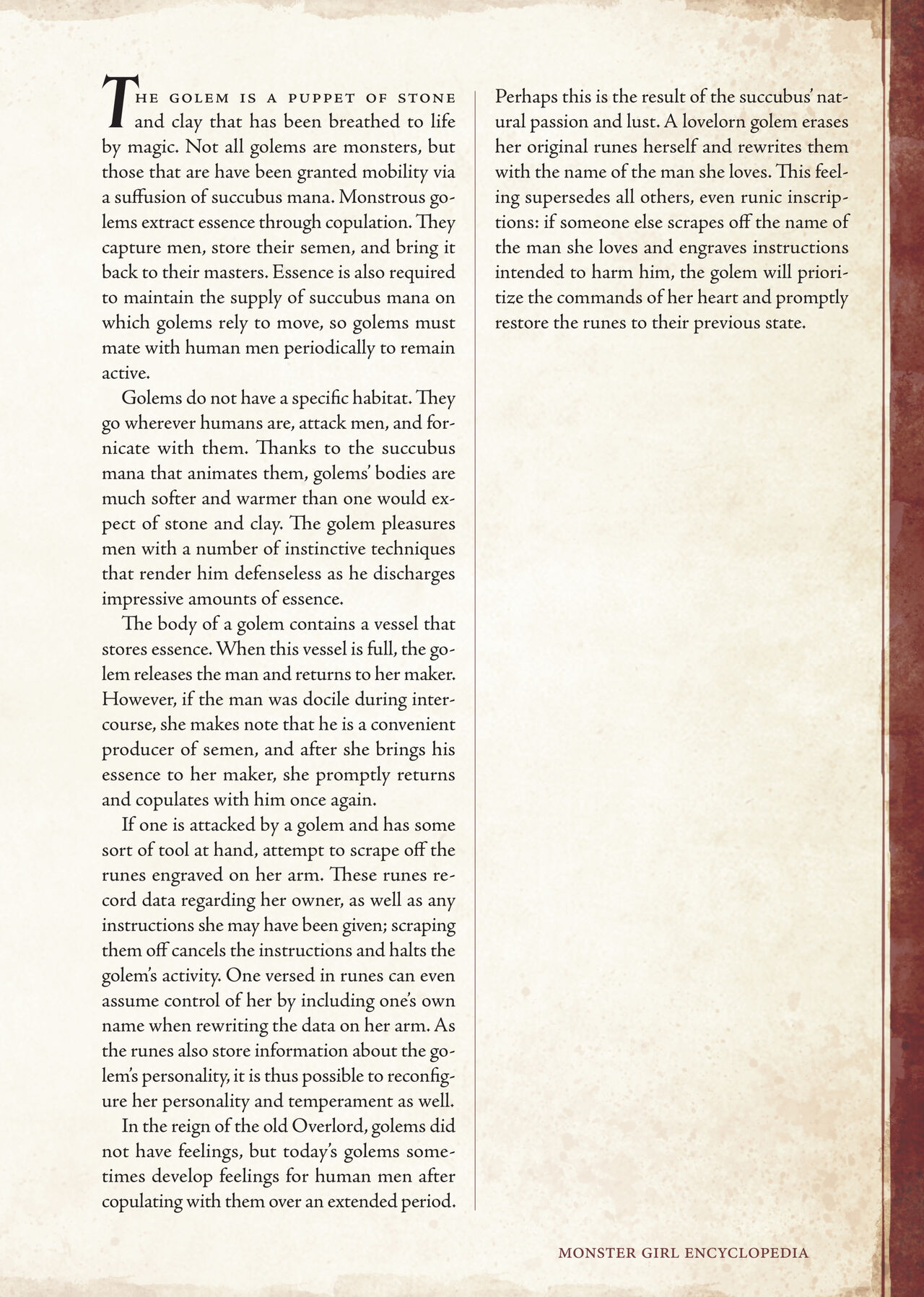 THE GOLEM IS A PUPPET OF STONE and clay that has been breathed to life by magic. Not all golems are monsters, but those that are have been granted mobility via a suffusion of succubus mana. Monstrous golems extract essence through copulation. They capture men, store their semen, and bring it back to their masters. Essence is also required to maintain the supply of succubus mana on which golems rely to move, so golems must mate with human men periodically to remain active.

Golems do not have a specific habitat. They go wherever humans are, attack men, and fornicate with them. Thanks to the succubus mana that animates them, golems' bodies are much softer and warmer than one would expect of stone and clay. The golem pleasures men with a number of instinctive techniques that render him defenseless as he discharges impressive amounts of essence.

The body of a golem contains a vessel that stores essence. When this vessel is full, the golem releases the man and returns to her maker. However, if the man was docile during intercourse, she makes note that he is a convenient producer of semen, and after she brings his essence to her maker, she promptly returns and copulates with him once again.

If one is attacked by a golem and has some sort of tool at hand, attempt to scrape off the runes engraved on her arm. These runes record data regarding her owner, as well as any instructions she may have been given; scraping them off cancels the instructions and halts the golem's activity. One versed in runes can even assume control of her by including one's own name when rewriting the data on her arm. As the runes also store information about the golem's personality, it is thus possible to reconfigure her personality and temperament as well.

In the reign of the old Overlord, golems did not have feelings, but today's golems sometimes develop feelings for human men after copulating with them over an extended period. Perhaps this is the result of the succubus' natural passion and lust. A lovelorn golem erases her original runes herself and rewrites them with the name of the man she loves. This feeling supersedes all others, even runic inscriptions: if someone else scrapes off the name of the man she loves and engraves instructions intended to harm him, the golem will prioritize the commands of her heart and promptly restore the runes to their previous state.

MONSTER GIRL ENCYCLOPEDIA